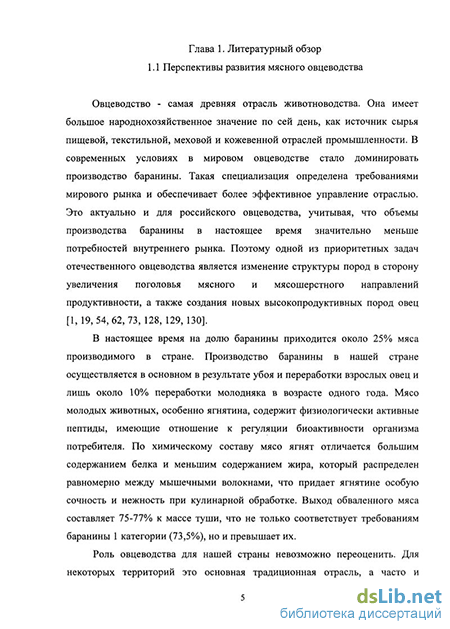 Глава 1. Литературный обзор

1.1 Перспективы развития мясного овцеводства

Овцеводство - самая древняя отрасль животноводства. Она имеет большое народнохозяйственное значение по сей день, как источник сырья пищевой, текстильной, меховой и кожевенной отраслей промышленности. В современных условиях в мировом овцеводстве стало доминировать производство баранины. Такая специализация определена требованиями мирового рынка и обеспечивает более эффективное управление отраслью. Это актуально и для российского овцеводства, учитывая, что объемы производства баранины в настоящее время значительно меньше потребностей внутреннего рынка. Поэтому одной из приоритетных задач отечественного овцеводства является изменение структуры пород в сторону увеличения поголовья мясного и мясошерстного направлений продуктивности, а также создания новых высокопродуктивных пород овец [1, 19, 54, 62, 73, 128, 129, 130].

В настоящее время на долю баранины приходится около 25% мяса производимого в стране. Производство баранины в нашей стране осуществляется в основном в результате убоя и переработки взрослых овец и лишь около 10% переработки молодняка в возрасте одного года. Мясо молодых животных, особенно ягнятина, содержит физиологически активные пептиды, имеющие отношение к регуляции биоактивности организма потребителя. По химическому составу мясо ягнят отличается большим содержанием белка и меньшим содержанием жира, который распределен равномерно между мышечными волокнами, что придает ягнятине особую сочность и нежность при кулинарной обработке. Выход обваленного мяса составляет 75-77% к массе туши, что не только соответствует требованиям баранины 1 категории (73,5%), но и превышает их.

Роль овцеводства для нашей страны невозможно переоценить. Для некоторых территорий это основная традиционная отрасль, а часто и

5

dsLib.net
библиотека диссертаций